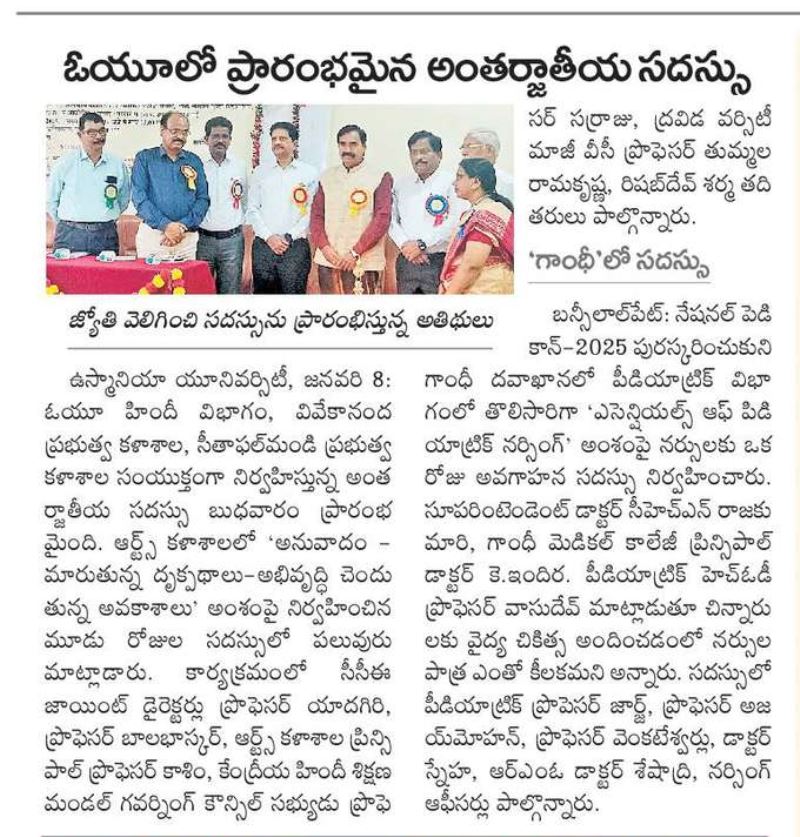 ఓయూలో ప్రారంభమైన అంతర్జాతీయ సదస్సు

జ్యోతి వెలిగించి సదస్సును ప్రారంభిస్తున్న అతిథులు

ఉస్మానియా యూనివర్సిటీ, జనవరి 8: ఓయూ హిందీ విభాగం, వివేకానంద ప్రభుత్వ కళాశాల, సీతాఫల్‌మండి ప్రభుత్వ కళాశాల సంయుక్తంగా నిర్వహిస్తున్న అంతర్జాతీయ సదస్సు బుధవారం ప్రారంభమైంది. ఆర్ట్స్ కళాశాలలో 'అనువాదం - మారుతున్న దృక్పథాలు-అభివృద్ధి చెందుతున్న అవకాశాలు' అంశంపై నిర్వహించిన మూడు రోజుల సదస్సులో పలువురు మాట్లాడారు. కార్యక్రమంలో సీసీఈ జాయింట్ డైరెక్టర్లు ప్రొఫెసర్ యాదగిరి, ప్రొఫెసర్ బాలభాస్కర్, ఆర్ట్స్ కళాశాల ప్రిన్సిపాల్ ప్రొఫెసర్ కాశిం, కేంద్రీయ హిందీ శిక్షణ మండల్ గవర్నింగ్ కౌన్సిల్ సభ్యుడు ప్రొఫెసర్ సర్రాజు, ద్రవిడ వర్సిటీ మాజీ వీసీ ప్రొఫెసర్ తుమ్మల రామకృష్ణ, రిషబ్‌దేవ్ శర్మ తదితరులు పాల్గొన్నారు.

'గాంధీ'లో సదస్సు

బన్సీలాల్‌పేట్: నేషనల్ పెడికాన్-2025 పురస్కరించుకుని గాంధీ దవాఖానలో పీడియాట్రిక్ విభాగంలో తొలిసారిగా 'ఎసెన్షియల్స్ ఆఫ్ పిడియాట్రిక్ నర్సింగ్' అంశంపై నర్సులకు ఒక రోజు అవగాహన సదస్సు నిర్వహించారు. సూపరింటెండెంట్ డాక్టర్ సీహెచ్ఎన్ రాజకుమారి, గాంధీ మెడికల్ కాలేజీ ప్రిన్సిపాల్ డాక్టర్ కె.ఇందిర. పీడియాట్రిక్ హెచ్ఓడీ ప్రొఫెసర్ వాసుదేవ్ మాట్లాడుతూ చిన్నారులకు వైద్య చికిత్స అందించడంలో నర్సుల పాత్ర ఎంతో కీలకమని అన్నారు. సదస్సులో పీడియాట్రిక్ ప్రొఫెసర్ జార్జ్, ప్రొఫెసర్ అజయ్‌మోహన్, ప్రొఫెసర్ వెంకటేశ్వర్లు, డాక్టర్ స్నేహ, ఆర్ఎంఓ డాక్టర్ శేషాద్రి, నర్సింగ్ ఆఫీసర్లు పాల్గొన్నారు.